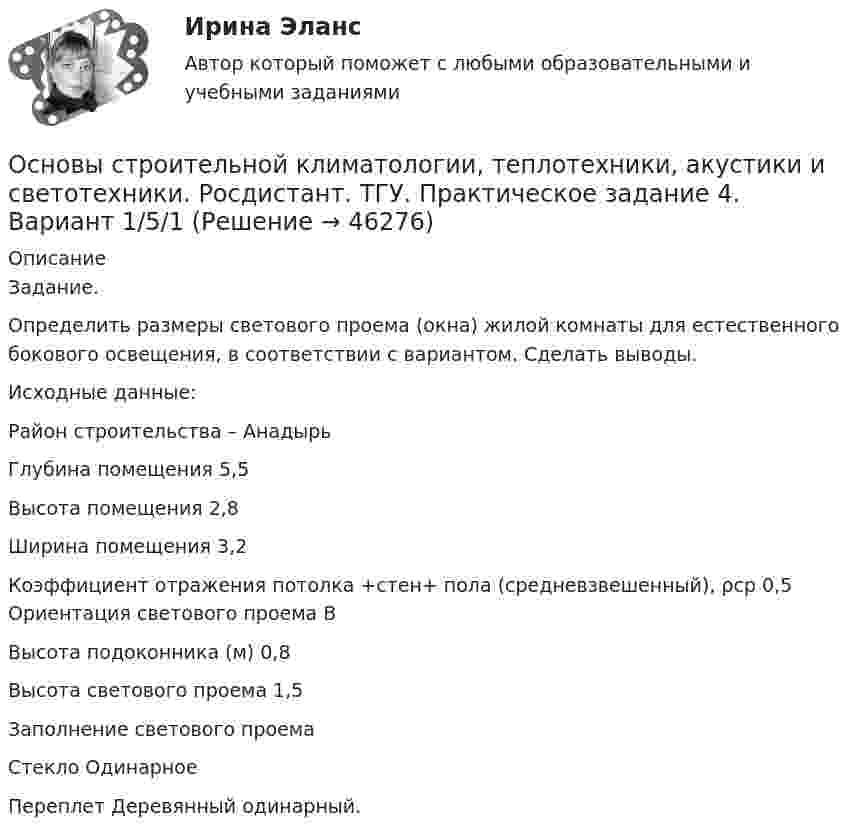 Ирина Эланс

Автор который поможет с любыми образовательными и учебными заданиями

Основы строительной климатологии, теплотехники, акустики и светотехники. Росдистант. ТГУ. Практическое задание 4. Вариант 1/5/1 (Решение → 46276)

Описание

Задание.

Определить размеры светового проема (окна) жилой комнаты для естественного бокового освещения, в соответствии с вариантом. Сделать выводы.

Исходные данные:

Район строительства – Анадырь

Глубина помещения 5,5

Высота помещения 2,8

Ширина помещения 3,2

Коэффициент отражения потолка +стен+ пола (средневзвешенный), ρср 0,5

Ориентация светового проема В

Высота подоконника (м) 0,8

Высота светового проема 1,5

Заполнение светового проема

Стекло Одинарное

Переплет Деревянный одинарный.